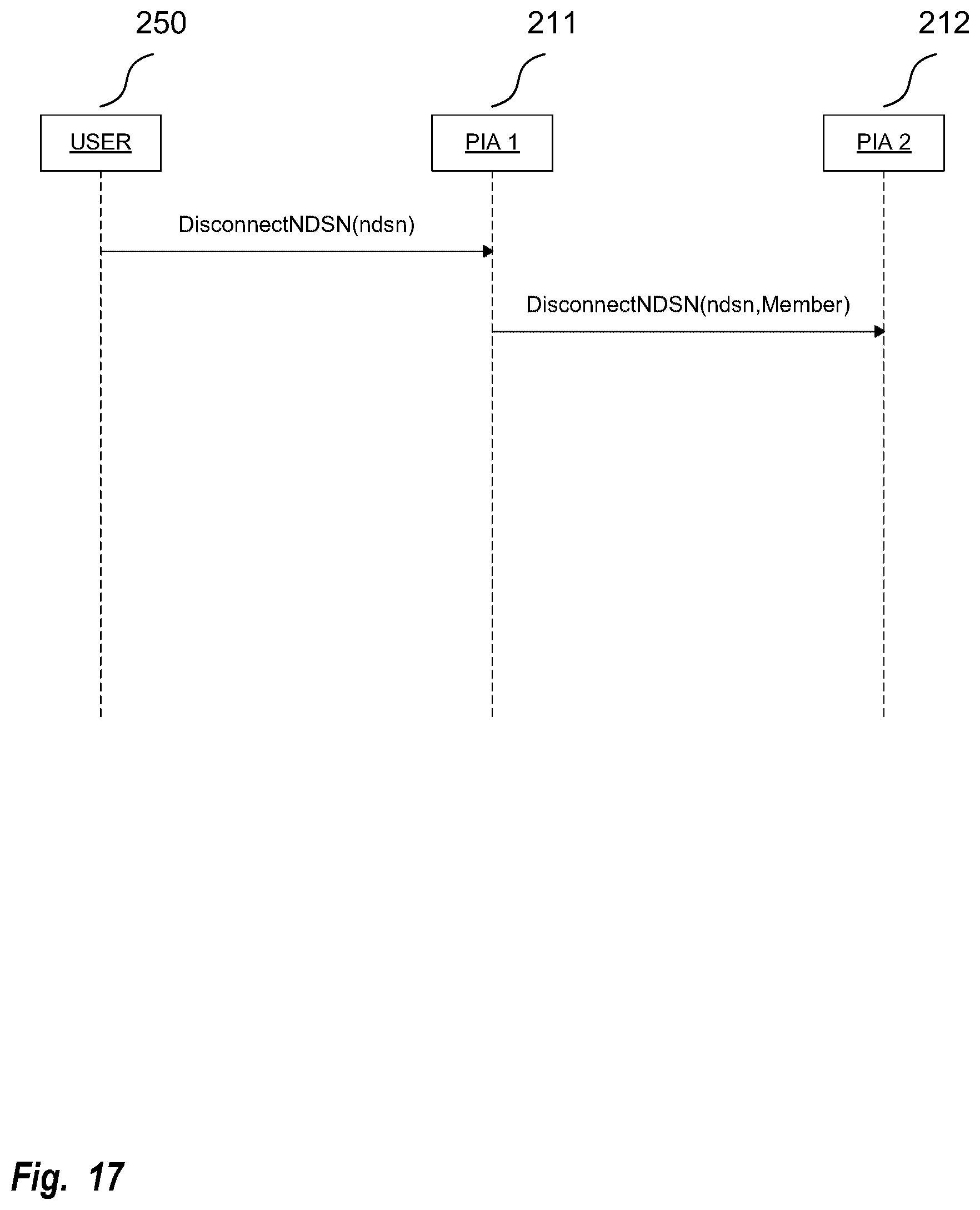 250

211

212

USER

PIA 1

PIA 2

DisconnectNDSN(ndsn)

DisconnectNDSN(ndsn,Member)

Fig. 17